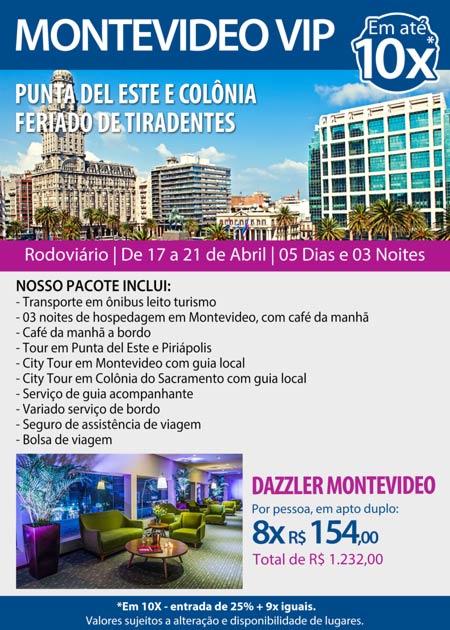 MONTEVIDEO VIP

Em até 10x*

PUNTA DEL ESTE E COLÔNIA
FERIADO DE TIRADENTES

Rodoviário | De 17 a 21 de Abril | 05 Dias e 03 Noites

NOSSO PACOTE INCLUI:
- Transporte em ônibus leito turismo
- 03 noites de hospedagem em Montevideo, com café da manhã
- Café da manhã a bordo
- Tour em Punta del Este e Piriápolis
- City Tour em Montevideo com guia local
- City Tour em Colônia do Sacramento com guia local
- Serviço de guia acompanhante
- Variado serviço de bordo
- Seguro de assistência de viagem
- Bolsa de viagem

DAZZLER MONTEVIDEO
Por pessoa, em apto duplo:
8x R$ 154,00
Total de R$ 1.232,00

*Em 10X - entrada de 25% + 9x iguais.
Valores sujeitos a alteração e disponibilidade de lugares.